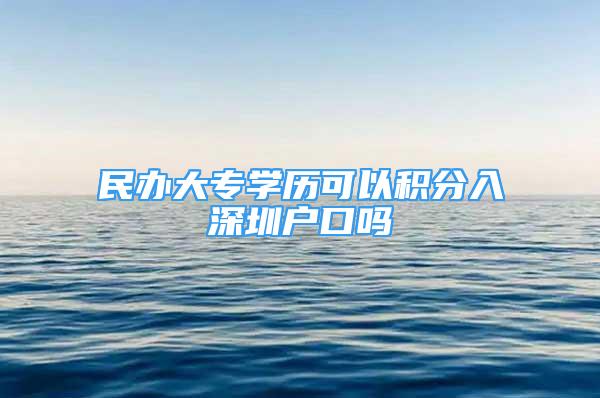 民办大专学历可以积分入深圳户口吗